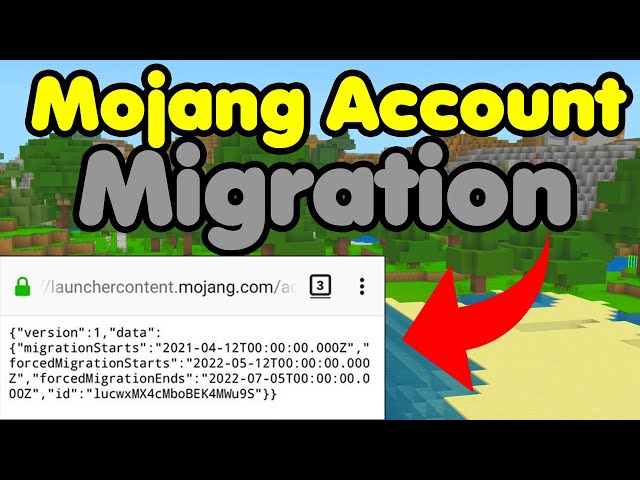 Mojang Account
Migration

//launchercontent.mojang.com/ac

3

{"version":1,"data":{"migrationStarts":"2021-04-12T00:00:00.000Z","forcedMigrationStarts":"2022-05-12T00:00:00.000Z","forcedMigrationEnds":"2022-07-05T00:00:00.000Z","id":"lucwxMX4cMboBEK4MWu9S"}}